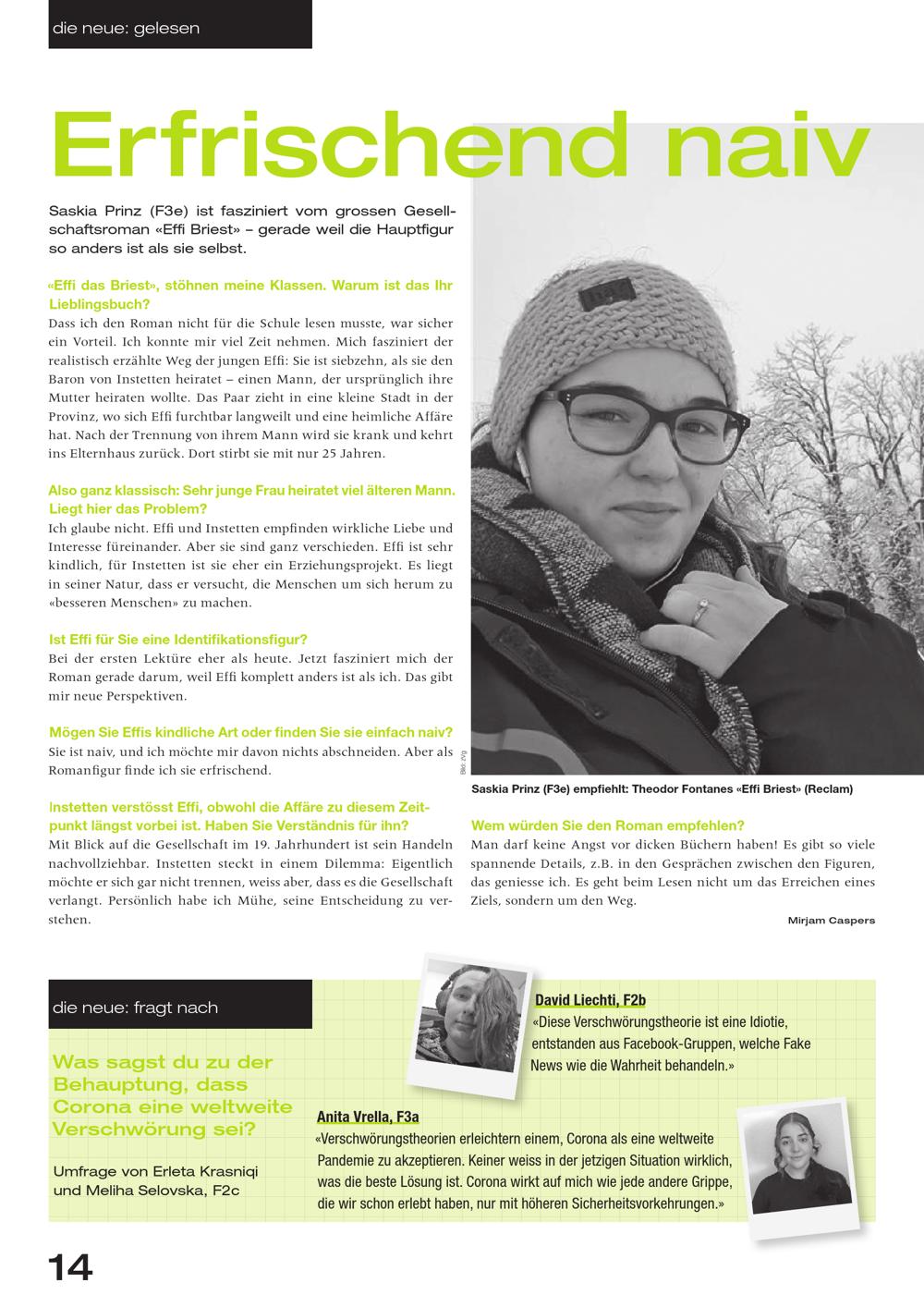 die neue: gelesen

Erfrischend naiv

Saskia Prinz (F3e) ist fasziniert vom grossen Gesellschaftsroman «Effi Briest» – gerade weil die Hauptfigur so anders ist als sie selbst.

«Effi das Briest», stöhnen meine Klassen. Warum ist das Ihr Lieblingsbuch?
Dass ich den Roman nicht für die Schule lesen musste, war sicher ein Vorteil. Ich konnte mir viel Zeit nehmen. Mich fasziniert der realistisch erzählte Weg der jungen Effi: Sie ist siebzehn, als sie den Baron von Instetten heiratet – einen Mann, der ursprünglich ihre Mutter heiraten wollte. Das Paar zieht in eine kleine Stadt in der Provinz, wo sich Effi furchtbar langweilt und eine heimliche Affäre hat. Nach der Trennung von ihrem Mann wird sie krank und kehrt ins Elternhaus zurück. Dort stirbt sie mit nur 25 Jahren.

Also ganz klassisch: Sehr junge Frau heiratet viel älteren Mann. Liegt hier das Problem?
Ich glaube nicht. Effi und Instetten empfinden wirkliche Liebe und Interesse füreinander. Aber sie sind ganz verschieden. Effi ist sehr kindlich, für Instetten ist sie eher ein Erziehungsprojekt. Es liegt in seiner Natur, dass er versucht, die Menschen um sich herum zu «besseren Menschen» zu machen.

Ist Effi für Sie eine Identifikationsfigur?
Bei der ersten Lektüre eher als heute. Jetzt fasziniert mich der Roman gerade darum, weil Effi komplett anders ist als ich. Das gibt mir neue Perspektiven.

Mögen Sie Effis kindliche Art oder finden Sie sie einfach naiv?
Sie ist naiv, und ich möchte mir davon nichts abschneiden. Aber als Romanfigur finde ich sie erfrischend.

Instetten verstösst Effi, obwohl die Affäre zu diesem Zeitpunkt längst vorbei ist. Haben Sie Verständnis für ihn?
Mit Blick auf die Gesellschaft im 19. Jahrhundert ist sein Handeln nachvollziehbar. Instetten steckt in einem Dilemma: Eigentlich möchte er sich gar nicht trennen, weiss aber, dass es die Gesellschaft verlangt. Persönlich habe ich Mühe, seine Entscheidung zu verstehen.

Bild: zVg

Saskia Prinz (F3e) empfiehlt: Theodor Fontanes «Effi Briest» (Reclam)

Wem würden Sie den Roman empfehlen?
Man darf keine Angst vor dicken Büchern haben! Es gibt so viele spannende Details, z.B. in den Gesprächen zwischen den Figuren, das geniesse ich. Es geht beim Lesen nicht um das Erreichen eines Ziels, sondern um den Weg.

Mirjam Caspers

die neue: fragt nach

Was sagst du zu der Behauptung, dass Corona eine weltweite Verschwörung sei?

Umfrage von Erleta Krasniqi und Meliha Selovska, F2c

David Liechti, F2b
«Diese Verschwörungstheorie ist eine Idiotie, entstanden aus Facebook-Gruppen, welche Fake News wie die Wahrheit behandeln.»

Anita Vrella, F3a
«Verschwörungstheorien erleichtern einem, Corona als eine weltweite Pandemie zu akzeptieren. Keiner weiss in der jetzigen Situation wirklich, was die beste Lösung ist. Corona wirkt auf mich wie jede andere Grippe, die wir schon erlebt haben, nur mit höheren Sicherheitsvorkehrungen.»

14